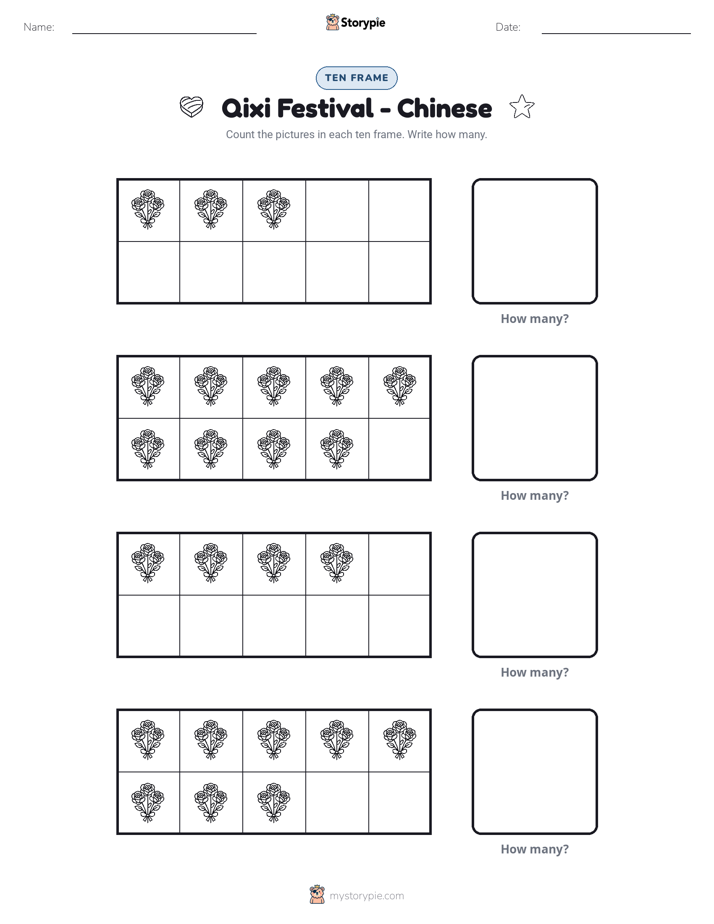 Name: ____ Storypie Date: ____

TEN FRAME

Qixi Festival - Chinese

Count the pictures in each ten frame. Write how many.

How many?

How many?

How many?

How many?

mystorypie.com